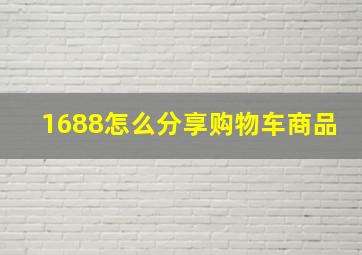 1688怎么分享购物车商品